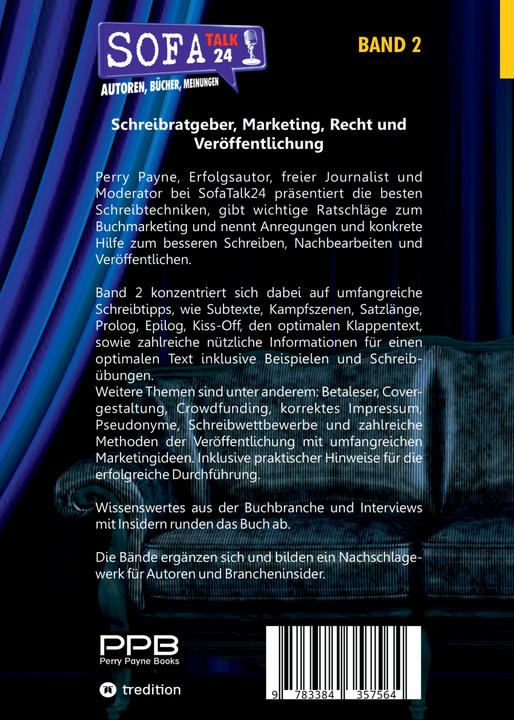 SOFA TALK 24
AUTOREN, BÜCHER, MEINUNGEN

BAND 2

Schreibratgeber, Marketing, Recht und Veröffentlichung

Perry Payne, Erfolgsautor, freier Journalist und Moderator bei SofaTalk24 präsentiert die besten Schreibtechniken, gibt wichtige Ratschläge zum Buchmarketing und nennt Anregungen und konkrete Hilfe zum besseren Schreiben, Nachbearbeiten und Veröffentlichen.

Band 2 konzentriert sich dabei auf umfangreiche Schreibtipps, wie Subtexte, Kampfszenen, Satzlänge, Prolog, Epilog, Kiss-Off, den optimalen Klappentext, sowie zahlreiche nützliche Informationen für einen optimalen Text inklusive Beispielen und Schreibübungen.
Weitere Themen sind unter anderem: Betaleser, Covergestaltung, Crowdfunding, korrektes Impressum, Pseudonyme, Schreibwettbewerbe und zahlreiche Methoden der Veröffentlichung mit umfangreichen Marketingideen. Inklusive praktischer Hinweise für die erfolgreiche Durchführung.

Wissenswertes aus der Buchbranche und Interviews mit Insidern runden das Buch ab.

Die Bände ergänzen sich und bilden ein Nachschlagewerk für Autoren und Brancheninsider.

PPB
Perry Payne Books

tredition

9 783384 357564